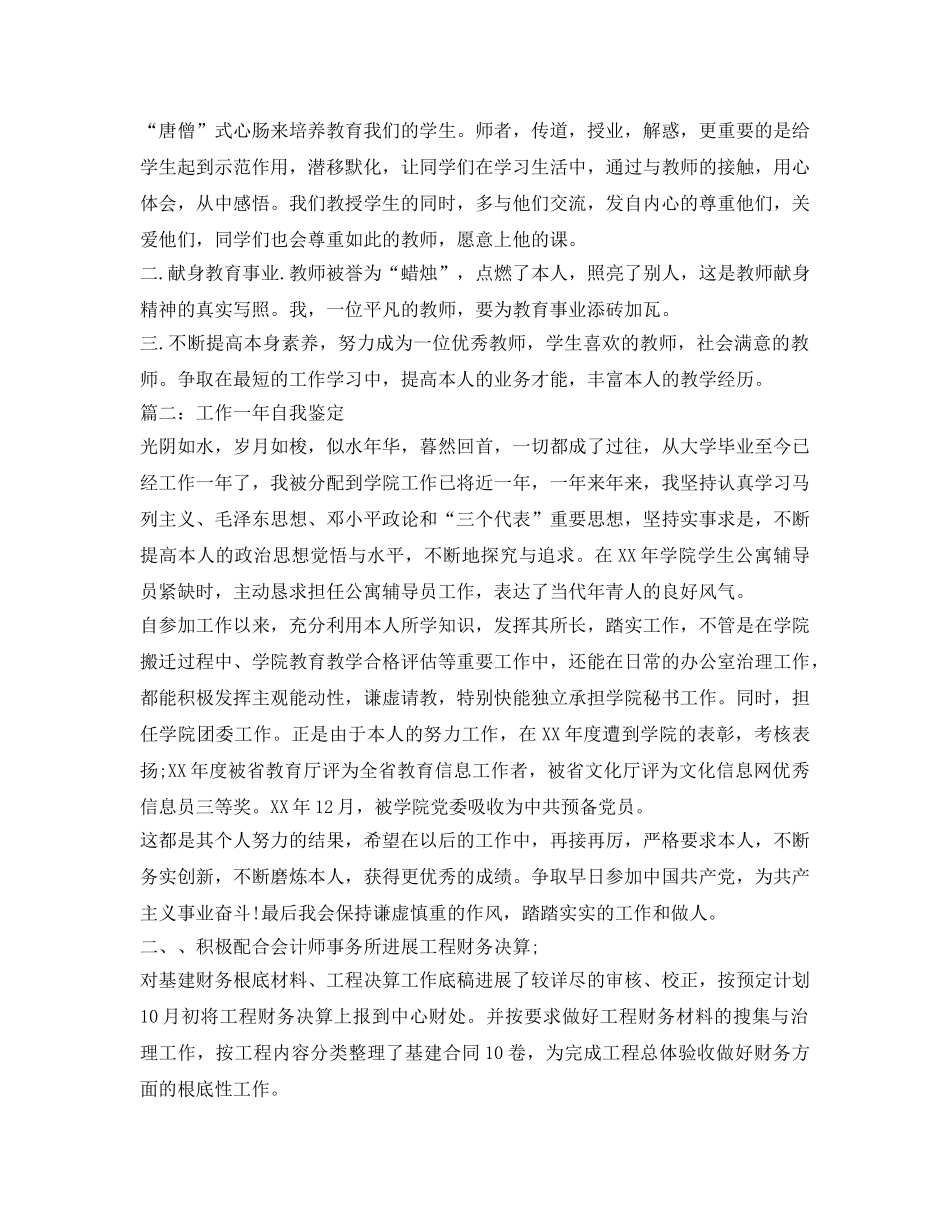 “唐僧”式心肠来培养教育我们的学生。师者，传道，授业，解惑，更重要的是给学生起到示范作用，潜移默化，让同学们在学习生活中，通过与教师的接触，用心体会，从中感悟。我们教授学生的同时，多与他们交流，发自内心的尊重他们，关爱他们，同学们也会尊重如此的教师，愿意上他的课。
二.献身教育事业.教师被誉为“蜡烛”，点燃了本人，照亮了别人，这是教师献身精神的真实写照。我，一位平凡的教师，要为教育事业添砖加瓦。
三.不断提高本身素养，努力成为一位优秀教师，学生喜欢的教师，社会满意的教师。争取在最短的工作学习中，提高本人的业务才能，丰富本人的教学经历。
篇二：工作一年自我鉴定
光阴如水，岁月如梭，似水年华，暮然回首，一切都成了过往，从大学毕业至今已经工作一年了，我被分配到学院工作已将近一年，一年来年来，我坚持认真学习马列主义、毛泽东思想、邓小平政论和“三个代表”重要思想，坚持实事求是，不断提高本人的政治思想觉悟与水平，不断地探究与追求。在XX年学院学生公寓辅导员紧缺时，主动恳求担任公寓辅导员工作，表达了当代年青人的良好风气。
自参加工作以来，充分利用本人所学知识，发挥其所长，踏实工作，不管是在学院搬迁过程中、学院教育教学合格评估等重要工作中，还能在日常的办公室治理工作，都能积极发挥主观能动性，谦虚请教，特别快能独立承担学院秘书工作。同时，担任学院团委工作。正是由于本人的努力工作，在XX年度遭到学院的表彰，考核表扬;XX年度被省教育厅评为全省教育信息工作者，被省文化厅评为文化信息网优秀信息员三等奖。XX年12月，被学院党委吸收为中共预备党员。
这都是其个人努力的结果，希望在以后的工作中，再接再厉，严格要求本人，不断务实创新，不断磨炼本人，获得更优秀的成绩。争取早日参加中国共产党，为共产主义事业奋斗!最后我会保持谦虚慎重的作风，踏踏实实的工作和做人。
二、、积极配合会计师事务所进展工程财务决算;
对基建财务根底材料、工程决算工作底稿进展了较详尽的审核、校正，按预定计划10月初将工程财务决算上报到中心财处。并按要求做好工程财务材料的搜集与治理工作，按工程内容分类整理了基建合同10卷，为完成工程总体验收做好财务方面的根底性工作。